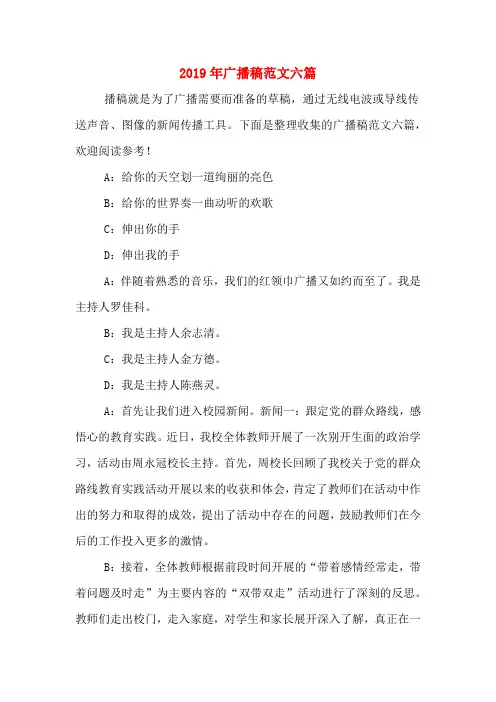 2019年广播稿范文六篇

播稿就是为了广播需要而准备的草稿，通过无线电波或导线传送声音、图像的新闻传播工具。下面是整理收集的广播稿范文六篇，欢迎阅读参考！

A：给你的天空划一道绚丽的亮色

B：给你的世界奏一曲动听的欢歌

C：伸出你的手

D：伸出我的手

A：伴随着熟悉的音乐，我们的红领巾广播又如约而至了。我是主持人罗佳科。

B：我是主持人余志清。

C：我是主持人金方德。

D：我是主持人陈燕灵。

A：首先让我们进入校园新闻。新闻一：跟定党的群众路线，感悟心的教育实践。近日，我校全体教师开展了一次别开生面的政治学习，活动由周永冠校长主持。首先，周校长回顾了我校关于党的群众路线教育实践活动开展以来的收获和体会，肯定了教师们在活动中作出的努力和取得的成效，提出了活动中存在的问题，鼓励教师们在今后的工作投入更多的激情。

B：接着，全体教师根据前段时间开展的“带着感情经常走，带着问题及时走”为主要内容的“双带双走”活动进行了深刻的反思。教师们走出校门，走入家庭，对学生和家长展开深入了解，真正在一